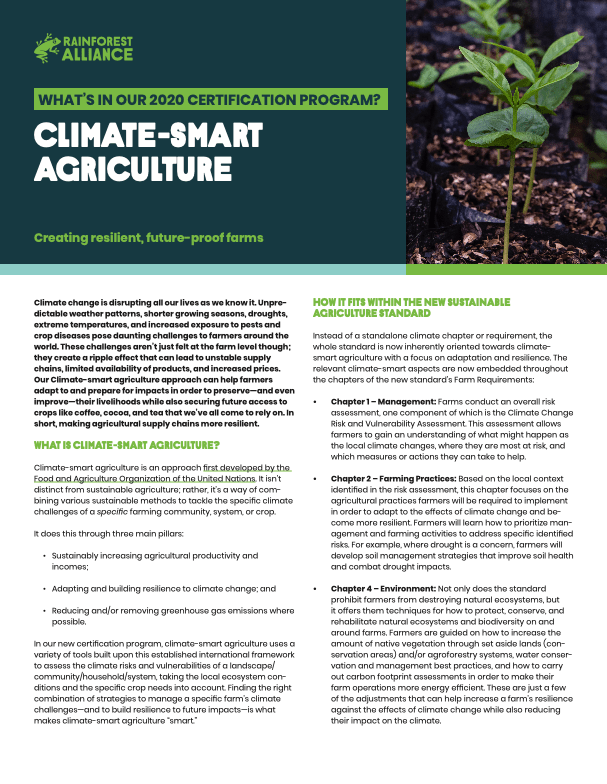 RAINFOREST ALLIANCE

WHAT'S IN OUR 2020 CERTIFICATION PROGRAM?

CLIMATE-SMART AGRICULTURE

Creating resilient, future-proof farms

Climate change is disrupting all our lives as we know it. Unpredictable weather patterns, shorter growing seasons, droughts, extreme temperatures, and increased exposure to pests and crop diseases pose daunting challenges to farmers around the world. These challenges aren't just felt at the farm level though; they create a ripple effect that can lead to unstable supply chains, limited availability of products, and increased prices. Our Climate-smart agriculture approach can help farmers adapt to and prepare for impacts in order to preserve—and even improve—their livelihoods while also securing future access to crops like coffee, cocoa, and tea that we've all come to rely on. In short, making agricultural supply chains more resilient.

WHAT IS CLIMATE-SMART AGRICULTURE?

Climate-smart agriculture is an approach first developed by the Food and Agriculture Organization of the United Nations. It isn't distinct from sustainable agriculture; rather, it's a way of combining various sustainable methods to tackle the specific climate challenges of a specific farming community, system, or crop.

It does this through three main pillars:

• Sustainably increasing agricultural productivity and incomes;

• Adapting and building resilience to climate change; and

• Reducing and/or removing greenhouse gas emissions where possible.

In our new certification program, climate-smart agriculture uses a variety of tools built upon this established international framework to assess the climate risks and vulnerabilities of a landscape/community/household/system, taking the local ecosystem conditions and the specific crop needs into account. Finding the right combination of strategies to manage a specific farm's climate challenges—and to build resilience to future impacts—is what makes climate-smart agriculture "smart."

HOW IT FITS WITHIN THE NEW SUSTAINABLE AGRICULTURE STANDARD

Instead of a standalone climate chapter or requirement, the whole standard is now inherently oriented towards climate-smart agriculture with a focus on adaptation and resilience. The relevant climate-smart aspects are now embedded throughout the chapters of the new standard's Farm Requirements:

• Chapter 1 – Management: Farms conduct an overall risk assessment, one component of which is the Climate Change Risk and Vulnerability Assessment. This assessment allows farmers to gain an understanding of what might happen as the local climate changes, where they are most at risk, and which measures or actions they can take to help.

• Chapter 2 – Farming Practices: Based on the local context identified in the risk assessment, this chapter focuses on the agricultural practices farmers will be required to implement in order to adapt to the effects of climate change and become more resilient. Farmers will learn how to prioritize management and farming activities to address specific identified risks. For example, where drought is a concern, farmers will develop soil management strategies that improve soil health and combat drought impacts.

• Chapter 4 – Environment: Not only does the standard prohibit farmers from destroying natural ecosystems, but it offers them techniques for how to protect, conserve, and rehabilitate natural ecosystems and biodiversity on and around farms. Farmers are guided on how to increase the amount of native vegetation through set aside lands (conservation areas) and/or agroforestry systems, water conservation and management best practices, and how to carry out carbon footprint assessments in order to make their farm operations more energy efficient. These are just a few of the adjustments that can help increase a farm's resilience against the effects of climate change while also reducing their impact on the climate.